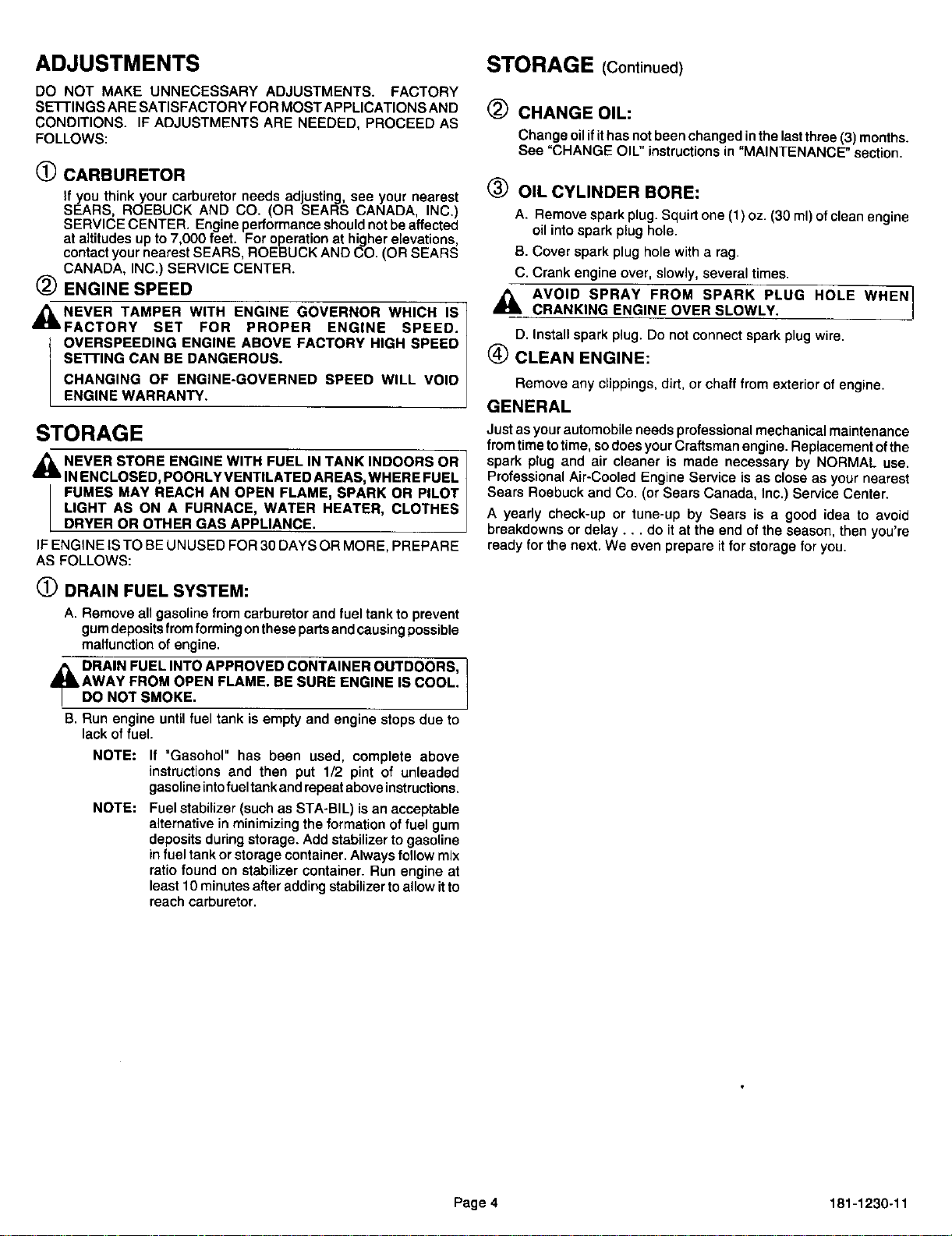 ADJUSTMENTS

DO NOT MAKE UNNECESSARY ADJUSTMENTS. FACTORY SETTINGS ARE SATISFACTORY FOR MOST APPLICATIONS AND CONDITIONS. IF ADJUSTMENTS ARE NEEDED, PROCEED AS FOLLOWS:

① CARBURETOR

If you think your carburetor needs adjusting, see your nearest SEARS, ROEBUCK AND CO. (OR SEARS CANADA, INC.) SERVICE CENTER. Engine performance should not be affected at altitudes up to 7,000 feet. For operation at higher elevations, contact your nearest SEARS, ROEBUCK AND CO. (OR SEARS CANADA, INC.) SERVICE CENTER.

② ENGINE SPEED

NEVER TAMPER WITH ENGINE GOVERNOR WHICH IS FACTORY SET FOR PROPER ENGINE SPEED. OVERSPEEDING ENGINE ABOVE FACTORY HIGH SPEED SETTING CAN BE DANGEROUS.

CHANGING OF ENGINE-GOVERNED SPEED WILL VOID ENGINE WARRANTY.

STORAGE

NEVER STORE ENGINE WITH FUEL IN TANK INDOORS OR IN ENCLOSED, POORLY VENTILATED AREAS, WHERE FUEL FUMES MAY REACH AN OPEN FLAME, SPARK OR PILOT LIGHT AS ON A FURNACE, WATER HEATER, CLOTHES DRYER OR OTHER GAS APPLIANCE.

IF ENGINE IS TO BE UNUSED FOR 30 DAYS OR MORE, PREPARE AS FOLLOWS:

① DRAIN FUEL SYSTEM:

A. Remove all gasoline from carburetor and fuel tank to prevent gum deposits from forming on these parts and causing possible malfunction of engine.

DRAIN FUEL INTO APPROVED CONTAINER OUTDOORS, AWAY FROM OPEN FLAME. BE SURE ENGINE IS COOL. DO NOT SMOKE.

B. Run engine until fuel tank is empty and engine stops due to lack of fuel.

NOTE: If "Gasohol" has been used, complete above instructions and then put 1/2 pint of unleaded gasoline into fuel tank and repeat above instructions.

NOTE: Fuel stabilizer (such as STA-BIL) is an acceptable alternative in minimizing the formation of fuel gum deposits during storage. Add stabilizer to gasoline in fuel tank or storage container. Always follow mix ratio found on stabilizer container. Run engine at least 10 minutes after adding stabilizer to allow it to reach carburetor.

STORAGE (Continued)

② CHANGE OIL:

Change oil if it has not been changed in the last three (3) months. See "CHANGE OIL" instructions in "MAINTENANCE" section.

③ OIL CYLINDER BORE:

A. Remove spark plug. Squirt one (1) oz. (30 ml) of clean engine oil into spark plug hole.

B. Cover spark plug hole with a rag.

C. Crank engine over, slowly, several times.

AVOID SPRAY FROM SPARK PLUG HOLE WHEN CRANKING ENGINE OVER SLOWLY.

D. Install spark plug. Do not connect spark plug wire.

④ CLEAN ENGINE:

Remove any clippings, dirt, or chaff from exterior of engine.

GENERAL

Just as your automobile needs professional mechanical maintenance from time to time, so does your Craftsman engine. Replacement of the spark plug and air cleaner is made necessary by NORMAL use. Professional Air-Cooled Engine Service is as close as your nearest Sears Roebuck and Co. (or Sears Canada, Inc.) Service Center.

A yearly check-up or tune-up by Sears is a good idea to avoid breakdowns or delay . . . do it at the end of the season, then you're ready for the next. We even prepare it for storage for you.

Page 4

181-1230-11